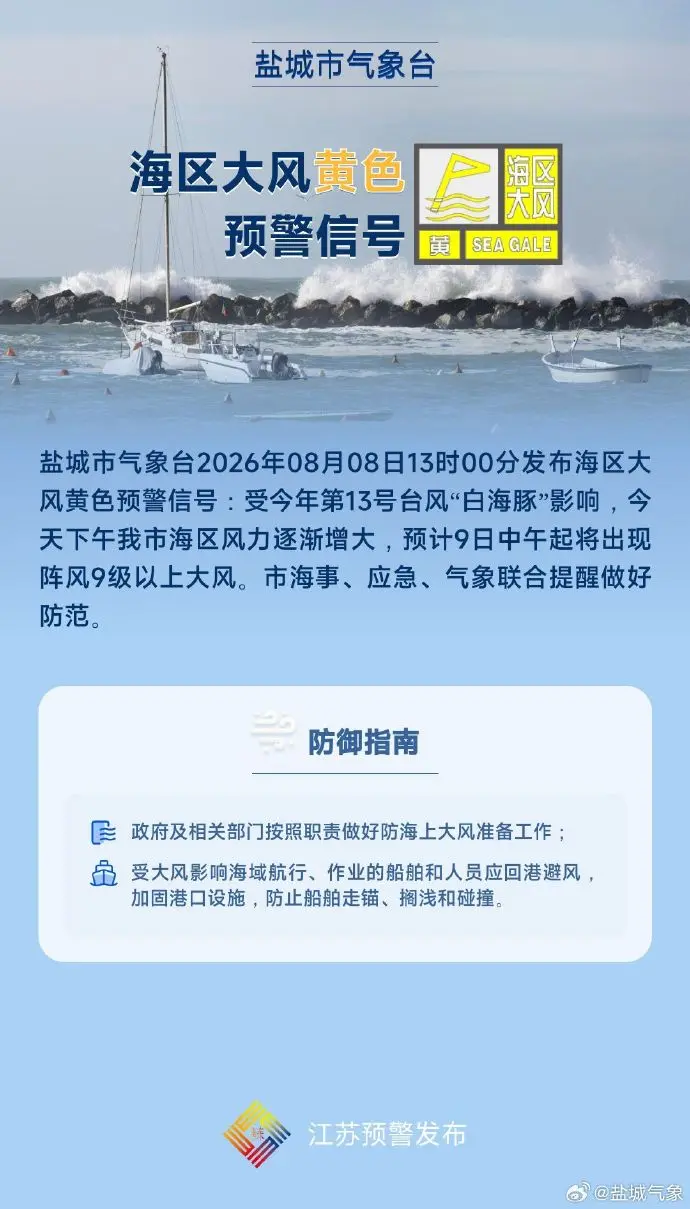 盐城市气象台

海区大风黄色预警信号

海区大风

黄 SEA GALE

盐城市气象台2026年08月08日13时00分发布海区大风黄色预警信号：受今年第13号台风“白海豚”影响，今天下午我市海区风力逐渐增大，预计9日中午起将出现阵风9级以上大风。市海事、应急、气象联合提醒做好防范。

防御指南

政府及相关部门按照职责做好防海上大风准备工作；

受大风影响海域航行、作业的船舶和人员应回港避风，加固港口设施，防止船舶走锚、搁浅和碰撞。

江苏预警发布

@盐城气象